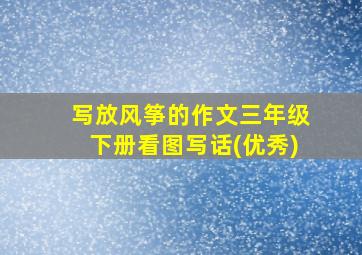 写放风筝的作文三年级下册看图写话(优秀)